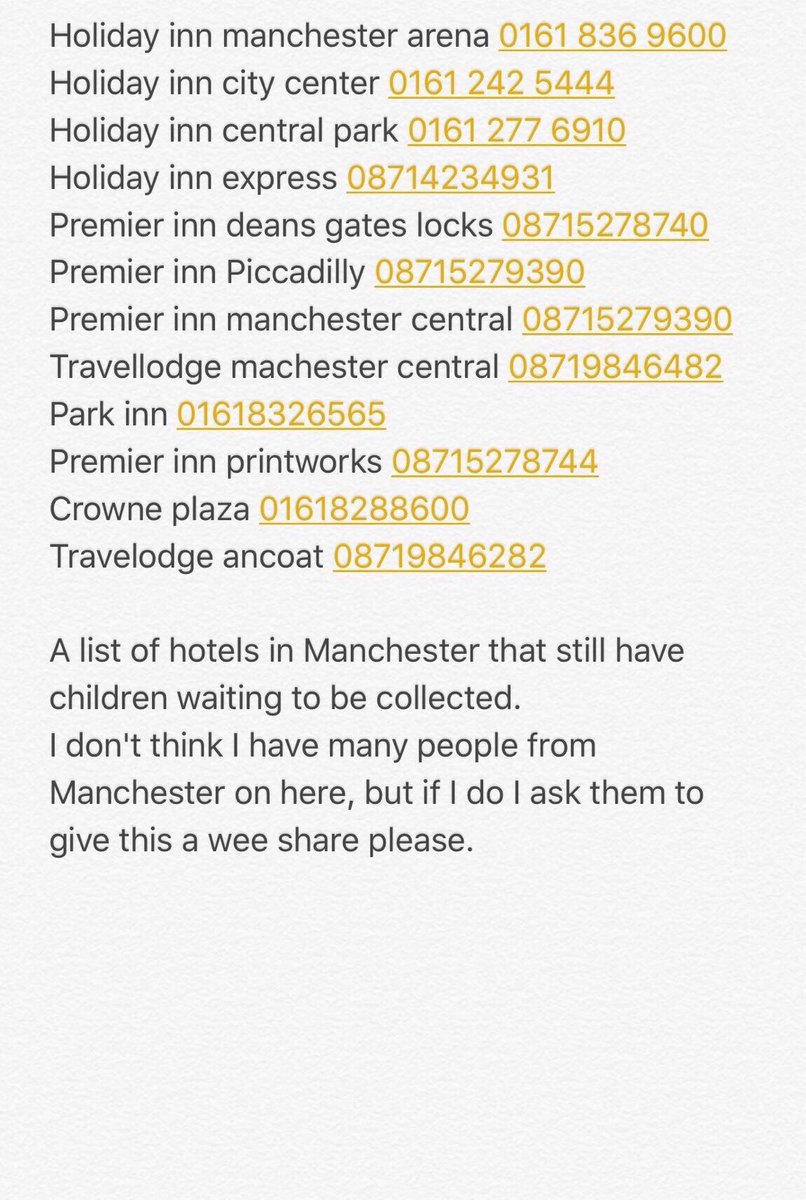 Holiday inn manchester arena 0161 836 9600
Holiday inn city center 0161 242 5444
Holiday inn central park 0161 277 6910
Holiday inn express 08714234931
Premier inn deans gates locks 08715278740
Premier inn Piccadilly 08715279390
Premier inn manchester central 08715279390
Travellodge machester central 08719846482
Park inn 01618326565
Premier inn printworks 08715278744
Crowne plaza 01618288600
Travelodge ancoat 08719846282

A list of hotels in Manchester that still have children waiting to be collected.
I don't think I have many people from Manchester on here, but if I do I ask them to give this a wee share please.